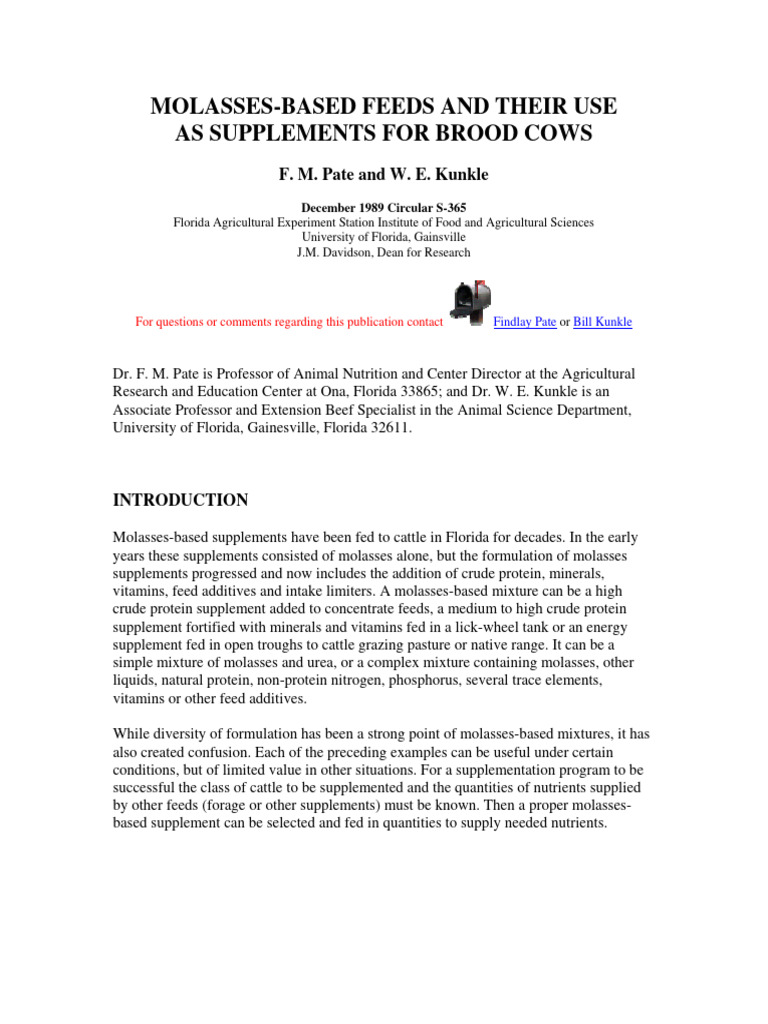 MOLASSES-BASED FEEDS AND THEIR USE AS SUPPLEMENTS FOR BROOD COWS

F. M. Pate and W. E. Kunkle

December 1989 Circular S-365
Florida Agricultural Experiment Station Institute of Food and Agricultural Sciences
University of Florida, Gainsville
J.M. Davidson, Dean for Research

For questions or comments regarding this publication contact Findlay Pate or Bill Kunkle

Dr. F. M. Pate is Professor of Animal Nutrition and Center Director at the Agricultural Research and Education Center at Ona, Florida 33865; and Dr. W. E. Kunkle is an Associate Professor and Extension Beef Specialist in the Animal Science Department, University of Florida, Gainesville, Florida 32611.

INTRODUCTION

Molasses-based supplements have been fed to cattle in Florida for decades. In the early years these supplements consisted of molasses alone, but the formulation of molasses supplements progressed and now includes the addition of crude protein, minerals, vitamins, feed additives and intake limiters. A molasses-based mixture can be a high crude protein supplement added to concentrate feeds, a medium to high crude protein supplement fortified with minerals and vitamins fed in a lick-wheel tank or an energy supplement fed in open troughs to cattle grazing pasture or native range. It can be a simple mixture of molasses and urea, or a complex mixture containing molasses, other liquids, natural protein, non-protein nitrogen, phosphorus, several trace elements, vitamins or other feed additives.

While diversity of formulation has been a strong point of molasses-based mixtures, it has also created confusion. Each of the preceding examples can be useful under certain conditions, but of limited value in other situations. For a supplementation program to be successful the class of cattle to be supplemented and the quantities of nutrients supplied by other feeds (forage or other supplements) must be known. Then a proper molasses-based supplement can be selected and fed in quantities to supply needed nutrients.